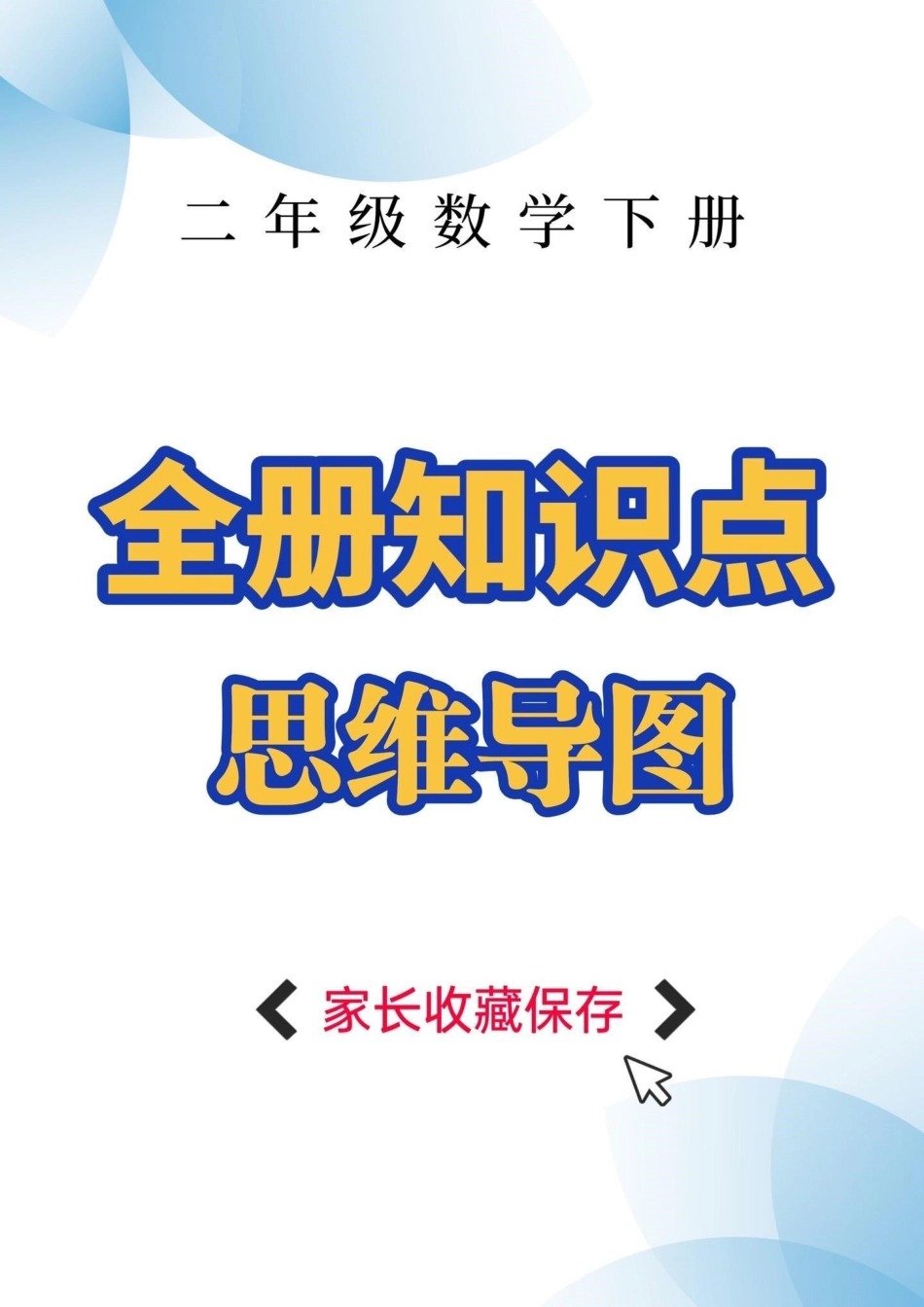 二年级数学下册

全册知识点
思维导图

家长收藏保存